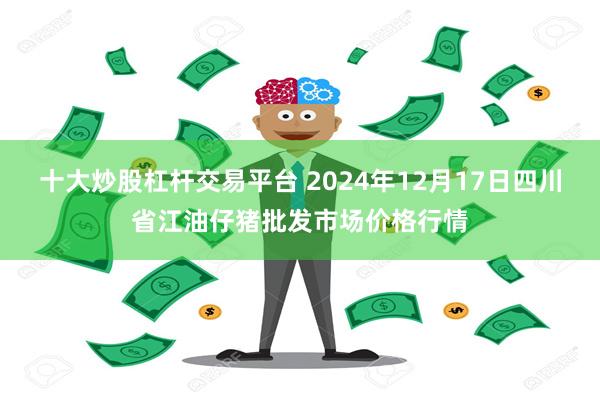 十大炒股杠杆交易平台 2024年12月17日四川省江油仔猪批发市场价格行情